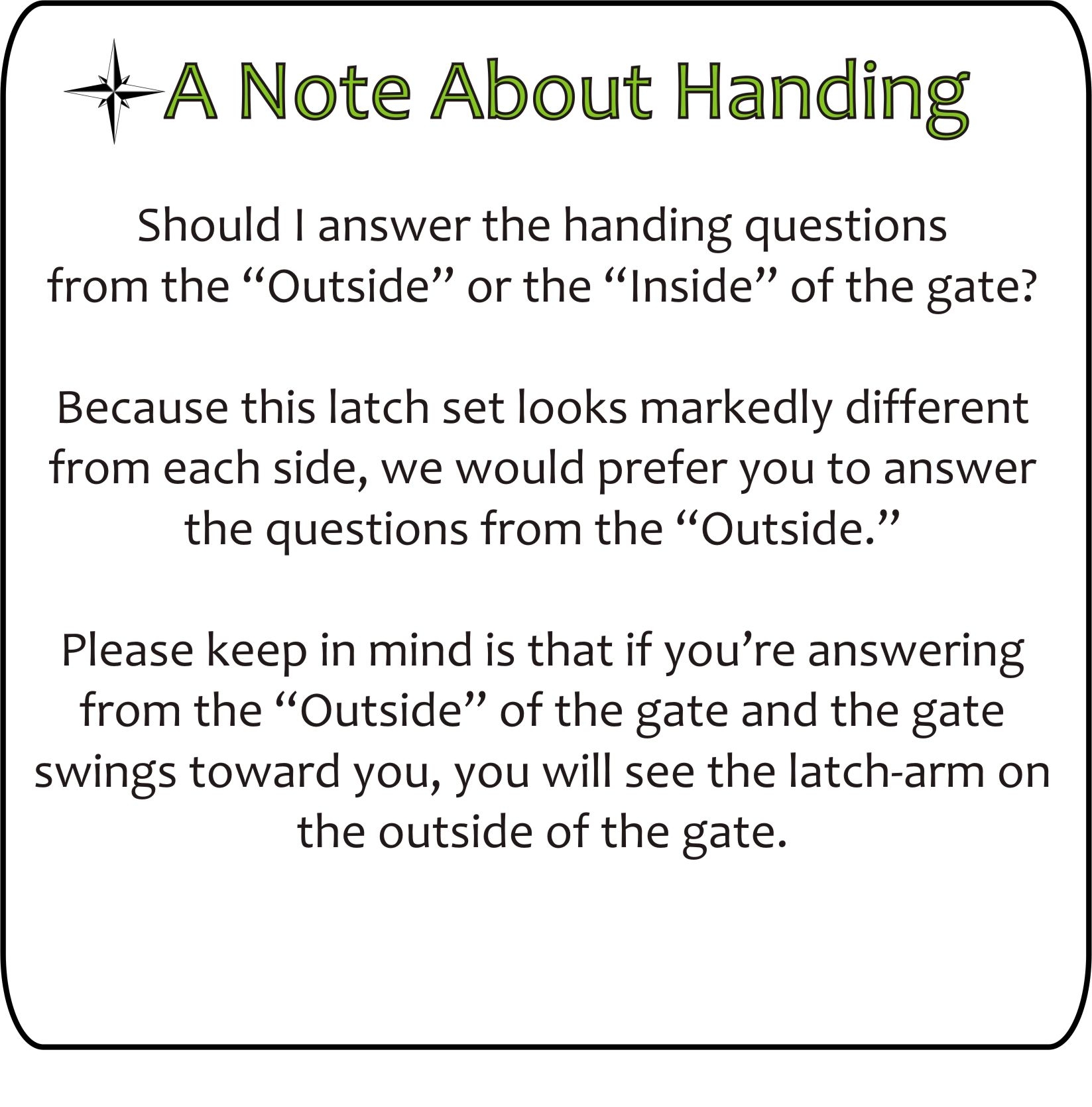 A Note About Handing

Should I answer the handing questions from the “Outside” or the “Inside” of the gate?

Because this latch set looks markedly different from each side, we would prefer you to answer the questions from the “Outside.”

Please keep in mind is that if you’re answering from the “Outside” of the gate and the gate swings toward you, you will see the latch-arm on the outside of the gate.